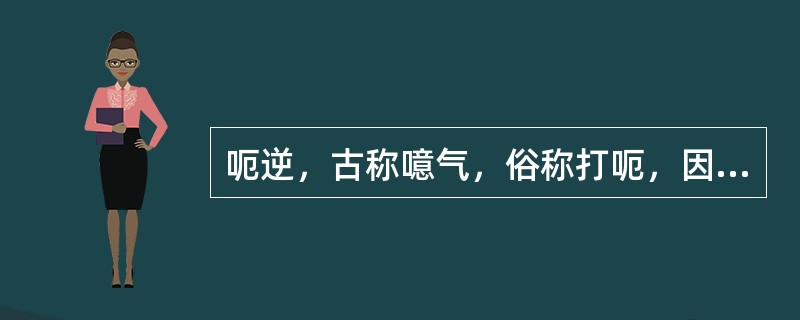 呃逆，古称噫气，俗称打呃，因...